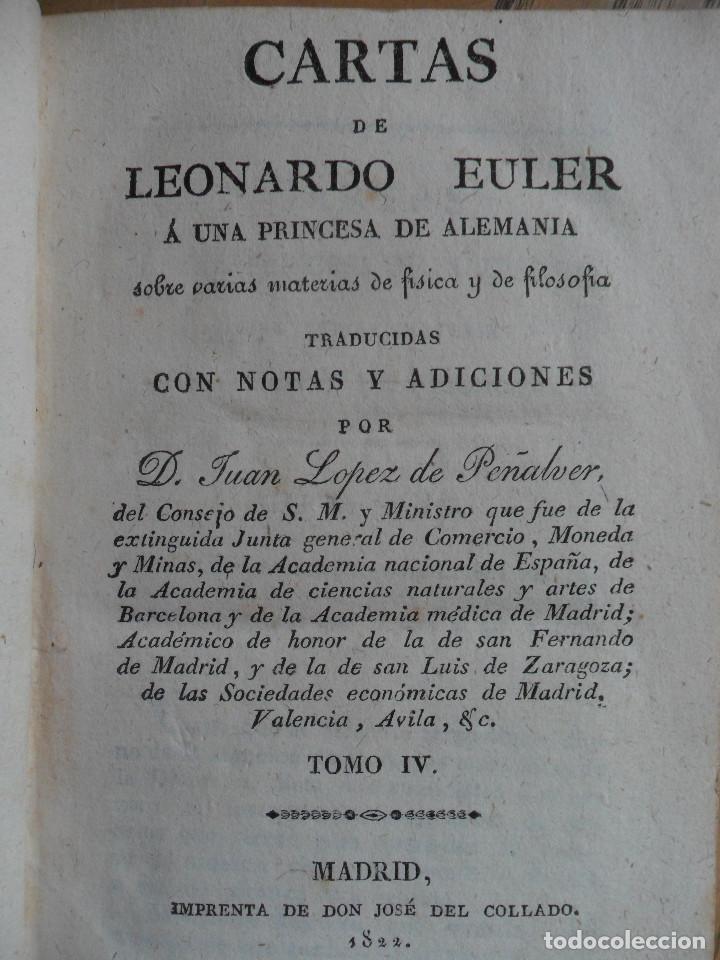 CARTAS

DE

LEONARDO EULER

Á UNA PRINCESA DE ALEMANIA

sobre varias materias de física y de filosofía

TRADUCIDAS

CON NOTAS Y ADICIONES

POR

D. Juan Lopez de Peñalver,

del Consejo de S. M. y Ministro que fue de la extinguida Junta general de Comercio, Moneda y Minas, de la Academia nacional de España, de la Academia de ciencias naturales y artes de Barcelona y de la Academia médica de Madrid; Académico de honor de la de san Fernando de Madrid, y de la de san Luis de Zaragoza; de las Sociedades económicas de Madrid, Valencia, Avila, &c.

TOMO IV.

MADRID,

IMPRENTA DE DON JOSÉ DEL COLLADO.

1822.

todocoleccion